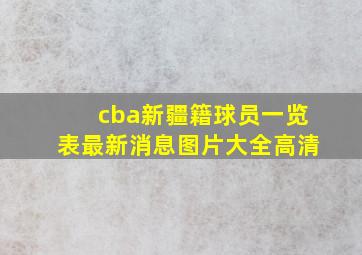 cba新疆籍球员一览表最新消息图片大全高清